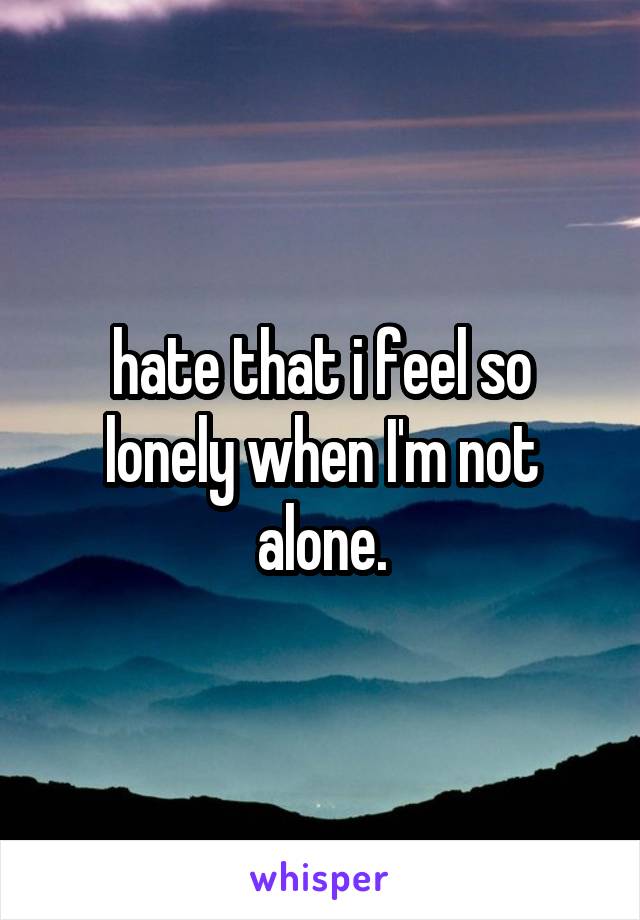 hate that i feel so lonely when I'm not alone.

whisper